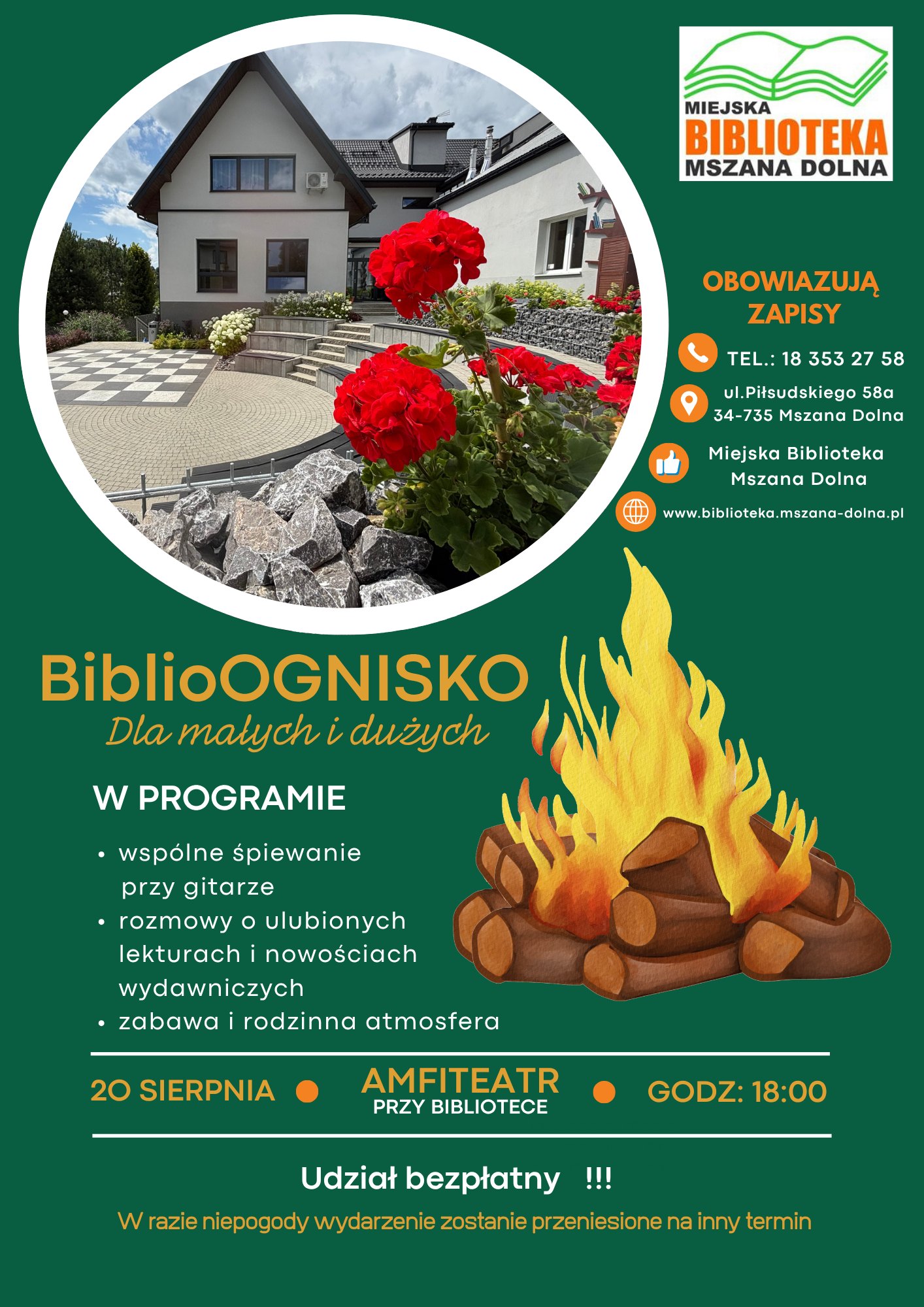 MIEJSKA
BIBLIOTEKA
MSZANA DOLNA

OBOWIAZUJĄ
ZAPISY

TEL.: 18 353 27 58

ul.Piłsudskiego 58a
34-735 Mszana Dolna

Miejska Biblioteka
Mszana Dolna

www.biblioteka.mszana-dolna.pl

BiblioOGNISKO
Dla małych i dużych

W PROGRAMIE

• wspólne śpiewanie przy gitarze
• rozmowy o ulubionych lekturach i nowościach wydawniczych
• zabawa i rodzinna atmosfera

20 SIERPNIA
AMFITEATR
PRZY BIBLIOTECE
GODZ: 18:00

Udział bezpłatny !!!

W razie niepogody wydarzenie zostanie przeniesione na inny termin